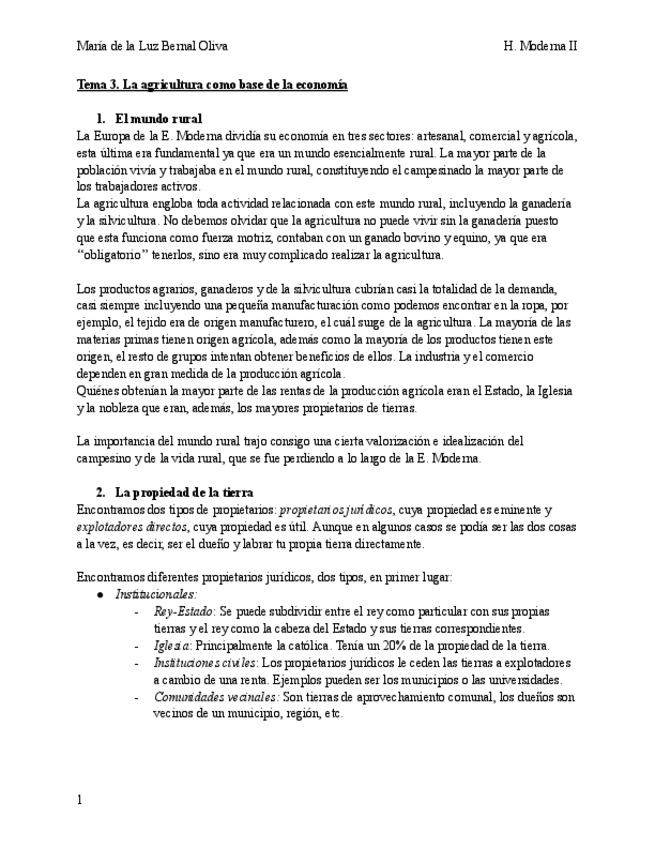 María de la Luz Bernal Oliva H. Moderna II

Tema 3. La agricultura como base de la economía

1. El mundo rural

La Europa de la E. Moderna dividía su economía en tres sectores: artesanal, comercial y agrícola, esta última era fundamental ya que era un mundo esencialmente rural. La mayor parte de la población vivía y trabajaba en el mundo rural, constituyendo el campesinado la mayor parte de los trabajadores activos.
La agricultura engloba toda actividad relacionada con este mundo rural, incluyendo la ganadería y la silvicultura. No debemos olvidar que la agricultura no puede vivir sin la ganadería puesto que esta funciona como fuerza motriz, contaban con un ganado bovino y equino, ya que era "obligatorio" tenerlos, sino era muy complicado realizar la agricultura.

Los productos agrarios, ganaderos y de la silvicultura cubrían casi la totalidad de la demanda, casi siempre incluyendo una pequeña manufacturación como podemos encontrar en la ropa, por ejemplo, el tejido era de origen manufacturero, el cuál surge de la agricultura. La mayoría de las materias primas tienen origen agrícola, además como la mayoría de los productos tienen este origen, el resto de grupos intentan obtener beneficios de ellos. La industria y el comercio dependen en gran medida de la producción agrícola.
Quiénes obtenían la mayor parte de las rentas de la producción agrícola eran el Estado, la Iglesia y la nobleza que eran, además, los mayores propietarios de tierras.

La importancia del mundo rural trajo consigo una cierta valorización e idealización del campesino y de la vida rural, que se fue perdiendo a lo largo de la E. Moderna.

2. La propiedad de la tierra

Encontramos dos tipos de propietarios: propietarios jurídicos, cuya propiedad es eminente y explotadores directos, cuya propiedad es útil. Aunque en algunos casos se podía ser las dos cosas a la vez, es decir, ser el dueño y labrar tu propia tierra directamente.

Encontramos diferentes propietarios jurídicos, dos tipos, en primer lugar:
● Institucionales:
- Rey-Estado: Se puede subdividir entre el rey como particular con sus propias tierras y el rey como la cabeza del Estado y sus tierras correspondientes.
- Iglesia: Principalmente la católica. Tenía un 20% de la propiedad de la tierra.
- Instituciones civiles: Los propietarios jurídicos le ceden las tierras a explotadores a cambio de una renta. Ejemplos pueden ser los municipios o las universidades.
- Comunidades vecinales: Son tierras de aprovechamiento comunal, los dueños son vecinos de un municipio, región, etc.

1